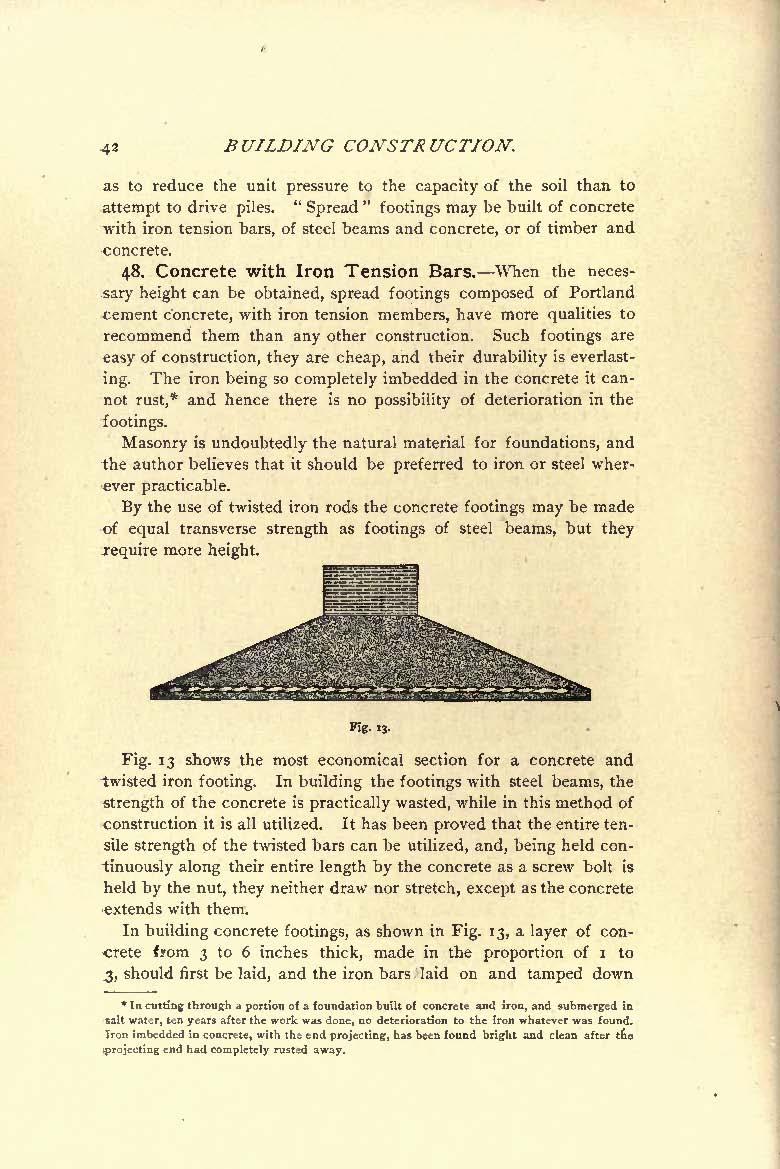 42 BUILDING CONSTRUCTION.

as to reduce the unit pressure to the capacity of the soil than to attempt to drive piles. "Spread" footings may be built of concrete with iron tension bars, of steel beams and concrete, or of timber and concrete.

48. Concrete with Iron Tension Bars.—When the necessary height can be obtained, spread footings composed of Portland cement concrete, with iron tension members, have more qualities to recommend them than any other construction. Such footings are easy of construction, they are cheap, and their durability is everlasting. The iron being so completely imbedded in the concrete it cannot rust,* and hence there is no possibility of deterioration in the footings.

Masonry is undoubtedly the natural material for foundations, and the author believes that it should be preferred to iron or steel wherever practicable.

By the use of twisted iron rods the concrete footings may be made of equal transverse strength as footings of steel beams, but they require more height.

Fig. 13.

Fig. 13 shows the most economical section for a concrete and twisted iron footing. In building the footings with steel beams, the strength of the concrete is practically wasted, while in this method of construction it is all utilized. It has been proved that the entire tensile strength of the twisted bars can be utilized, and, being held continuously along their entire length by the concrete as a screw bolt is held by the nut, they neither draw nor stretch, except as the concrete extends with them.

In building concrete footings, as shown in Fig. 13, a layer of concrete from 3 to 6 inches thick, made in the proportion of 1 to 3, should first be laid, and the iron bars laid on and tamped down

* In cutting through a portion of a foundation built of concrete and iron, and submerged in salt water, ten years after the work was done, no deterioration to the iron whatever was found. Iron imbedded in concrete, with the end projecting, has been found bright and clean after the projecting end had completely rusted away.